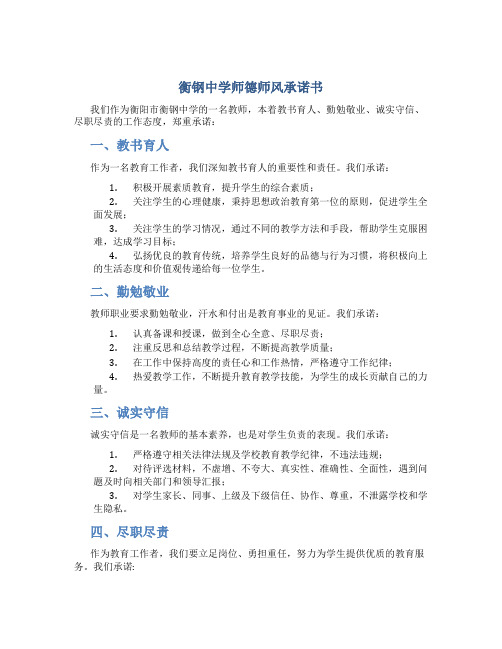 衡钢中学师德师风承诺书

我们作为衡阳市衡钢中学的一名教师，本着教书育人、勤勉敬业、诚实守信、尽职尽责的工作态度，郑重承诺：

一、教书育人

作为一名教育工作者，我们深知教书育人的重要性和责任。我们承诺：

1. 积极开展素质教育，提升学生的综合素质；
2. 关注学生的心理健康，秉持思想政治教育第一位的原则，促进学生全面发展；
3. 关注学生的学习情况，通过不同的教学方法和手段，帮助学生克服困难，达成学习目标；
4. 弘扬优良的教育传统，培养学生良好的品德与行为习惯，将积极向上的生活态度和价值观传递给每一位学生。

二、勤勉敬业

教师职业要求勤勉敬业，汗水和付出是教育事业的见证。我们承诺：

1. 认真备课和授课，做到全心全意、尽职尽责；
2. 注重反思和总结教学过程，不断提高教学质量；
3. 在工作中保持高度的责任心和工作热情，严格遵守工作纪律；
4. 热爱教学工作，不断提升教育教学技能，为学生的成长贡献自己的力量。

三、诚实守信

诚实守信是一名教师的基本素养，也是对学生负责的表现。我们承诺：

1. 严格遵守相关法律法规及学校教育教学纪律，不违法违规；
2. 对待评选材料，不虚增、不夸大、真实性、准确性、全面性，遇到问题及时向相关部门和领导汇报；
3. 对学生家长、同事、上级及下级信任、协作、尊重，不泄露学校和学生隐私。

四、尽职尽责

作为教育工作者，我们要立足岗位、勇担重任，努力为学生提供优质的教育服务。我们承诺：